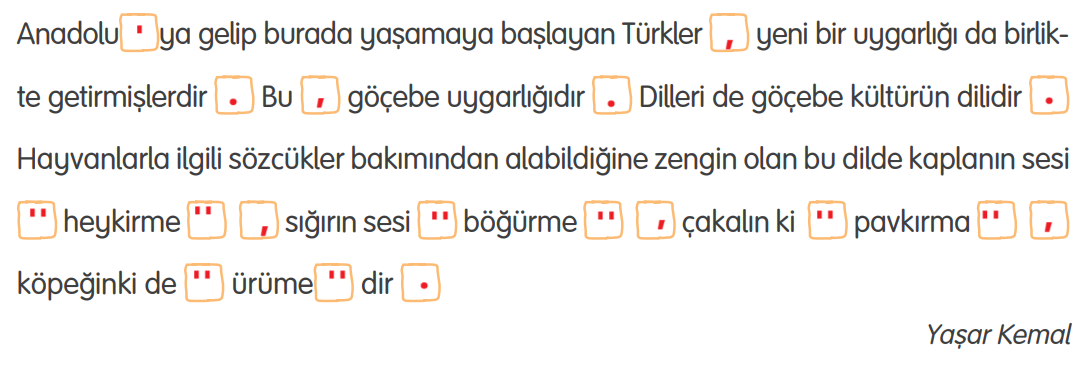 Anadolu ' ya gelip burada yaşamaya başlayan Türkler , yeni bir uygarlığı da birlikte getirmişlerdir . Bu , göçebe uygarlığıdır . Dilleri de göçebe kültürün dilidir .

Hayvanlarla ilgili sözcükler bakımından alabildiğine zengin olan bu dilde kaplanın sesi " heykirme " , sığırın sesi " böğürme " , çakalın ki " pavkırma " , köpeğinki de " ürüme " dir .

Yaşar Kemal